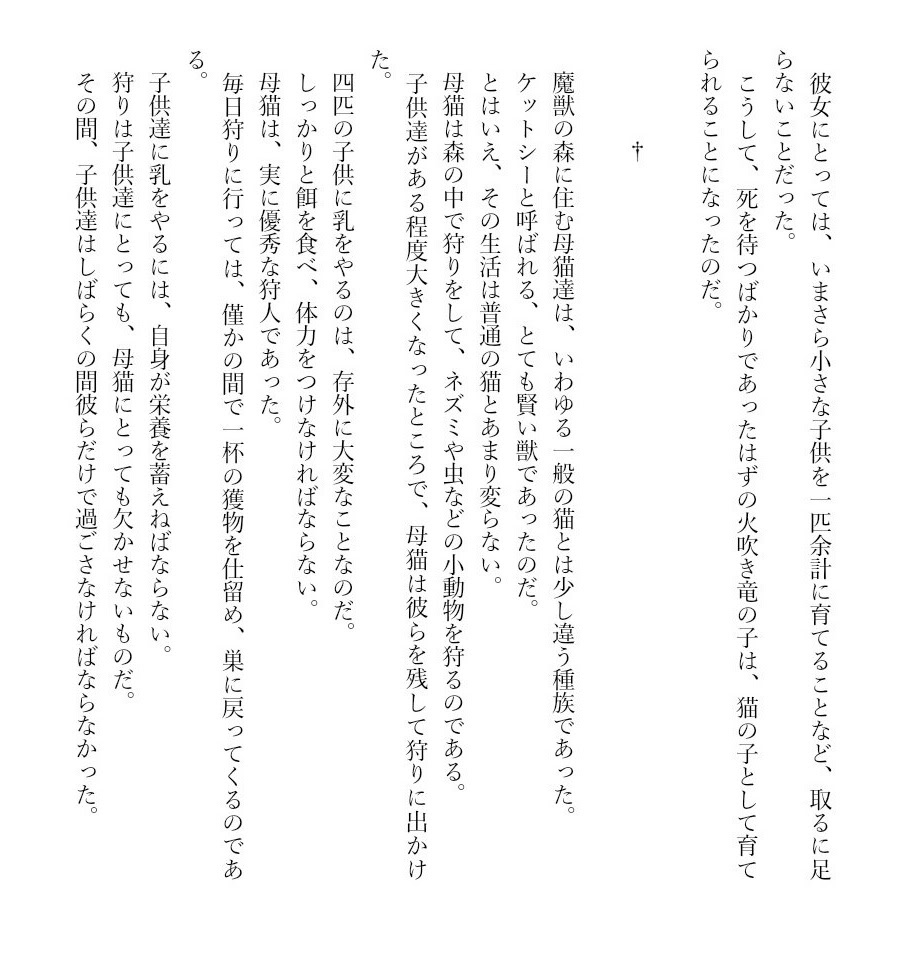 彼女にとっては、いまさら小さな子供を一匹余計に育てることなど、取るに足らないことだった。
こうして、死を待つばかりであったはずの火吹き竜の子は、猫の子として育てられることになったのだ。

†

魔獣の森に住む母猫達は、いわゆる一般の猫とは少し違う種族であった。
ケットシーと呼ばれる、とても賢い獣であったのだ。
とはいえ、その生活は普通の猫とあまり変らない。
母猫は森の中で狩りをして、ネズミや虫などの小動物を狩るのである。
子供達がある程度大きくなったところで、母猫は彼らを残して狩りに出かけた。
四匹の子供に乳をやるのは、存外に大変なことなのだ。
しっかりと餌を食べ、体力をつけなければならない。
母猫は、実に優秀な狩人であった。
毎日狩りに行っては、僅かの間で一杯の獲物を仕留め、巣に戻ってくるのである。
子供達に乳をやるには、自身が栄養を蓄えねばならない。
狩りは子供達にとっても、母猫にとっても欠かせないものだ。
その間、子供達はしばらくの間彼らだけで過ごさなければならなかった。